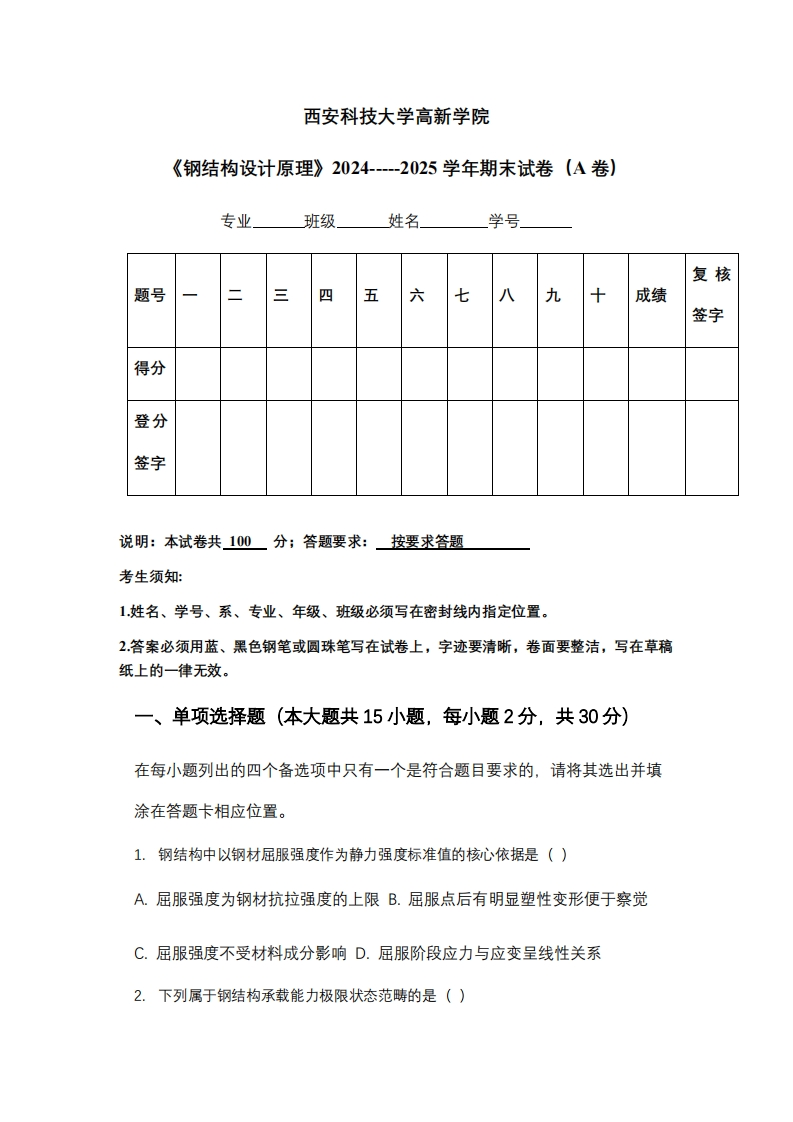 西安科技大学高新学院

《钢结构设计原理》2024-----2025 学年期末试卷（A 卷）

专业______班级______姓名________学号______

| 题号 | 一 | 二 | 三 | 四 | 五 | 六 | 七 | 八 | 九 | 十 | 成绩 | 复核签字 |
|---|---|---|---|---|---|---|---|---|---|---|---|---|
| 得分 | | | | | | | | | | | | |
| 登分签字 | | | | | | | | | | | | |

说明：本试卷共 100 分；答题要求： 按要求答题

考生须知:

1.姓名、学号、系、专业、年级、班级必须写在密封线内指定位置。

2.答案必须用蓝、黑色钢笔或圆珠笔写在试卷上，字迹要清晰，卷面要整洁，写在草稿纸上的一律无效。

一、单项选择题（本大题共 15 小题，每小题 2 分，共 30 分）

在每小题列出的四个备选项中只有一个是符合题目要求的，请将其选出并填涂在答题卡相应位置。

1. 钢结构中以钢材屈服强度作为静力强度标准值的核心依据是（ ）

A. 屈服强度为钢材抗拉强度的上限 B. 屈服点后有明显塑性变形便于察觉

C. 屈服强度不受材料成分影响 D. 屈服阶段应力与应变呈线性关系

2. 下列属于钢结构承载能力极限状态范畴的是（ ）